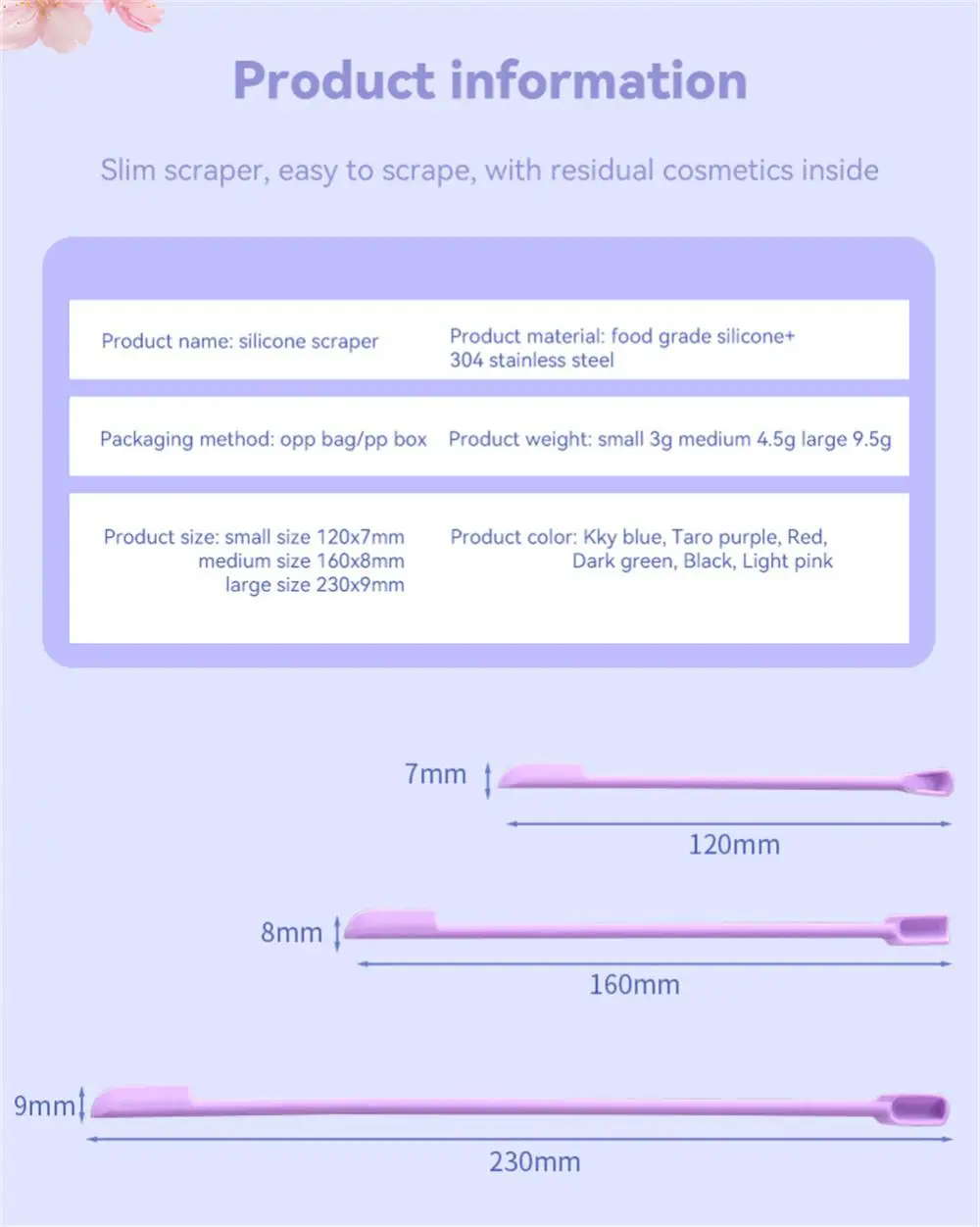 Product information

Slim scraper, easy to scrape, with residual cosmetics inside

Product name: silicone scraper

Product material: food grade silicone+
304 stainless steel

Packaging method: opp bag/pp box

Product weight: small 3g medium 4.5g large 9.5g

Product size: small size 120x7mm
medium size 160x8mm
large size 230x9mm

Product color: Kky blue, Taro purple, Red,
Dark green, Black, Light pink

7mm

120mm

8mm

160mm

9mm

230mm